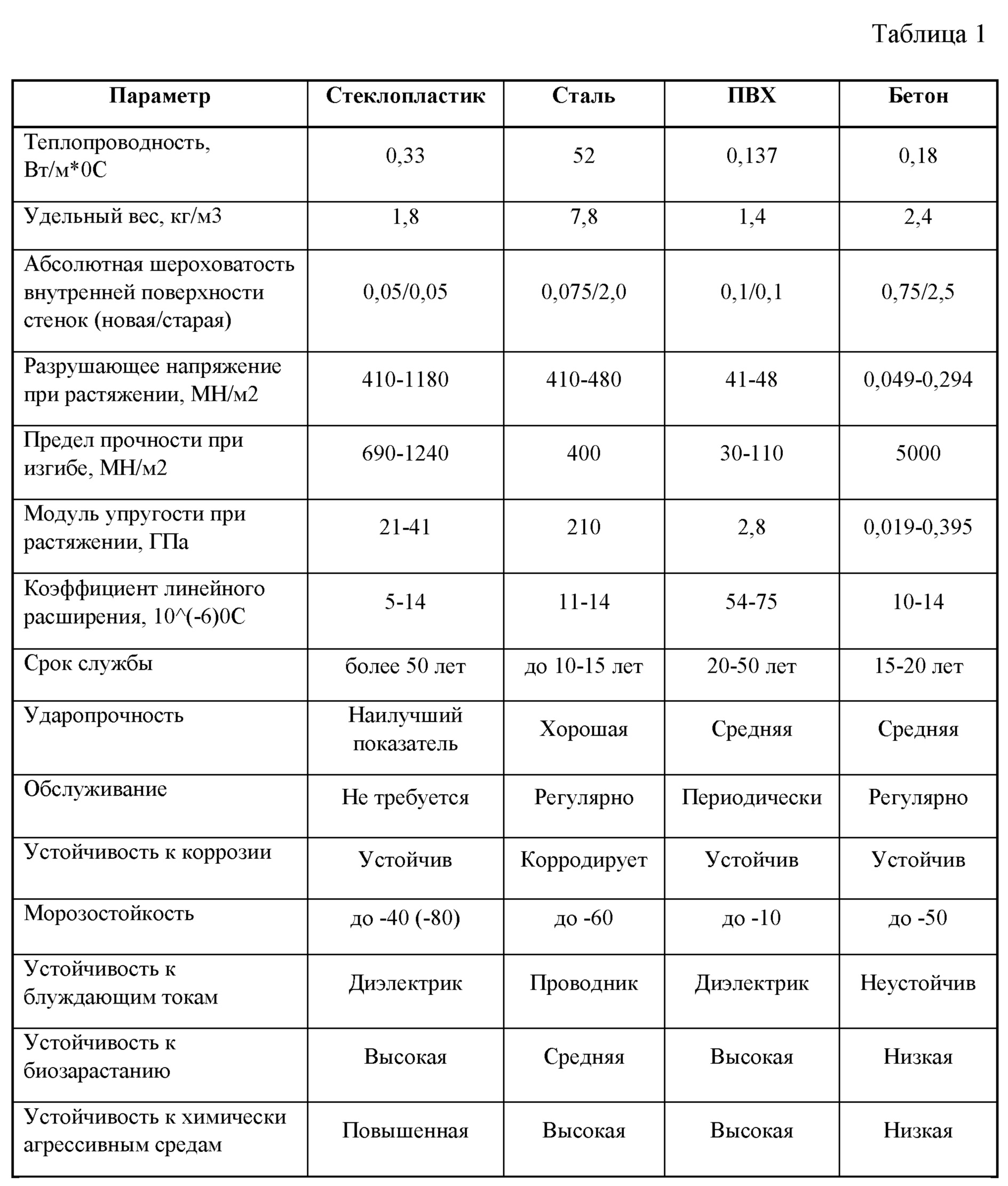 Таблица 1

| Параметр | Стеклопластик | Сталь | ПВХ | Бетон |
|---|---|---|---|---|
| Теплопроводность, Вт/м*0С | 0,33 | 52 | 0,137 | 0,18 |
| Удельный вес, кг/м3 | 1,8 | 7,8 | 1,4 | 2,4 |
| Абсолютная шероховатость внутренней поверхности стенок (новая/старая) | 0,05/0,05 | 0,075/2,0 | 0,1/0,1 | 0,75/2,5 |
| Разрушающее напряжение при растяжении, МН/м2 | 410-1180 | 410-480 | 41-48 | 0,049-0,294 |
| Предел прочности при изгибе, МН/м2 | 690-1240 | 400 | 30-110 | 5000 |
| Модуль упругости при растяжении, ГПа | 21-41 | 210 | 2,8 | 0,019-0,395 |
| Коэффициент линейного расширения, 10^(-6)0С | 5-14 | 11-14 | 54-75 | 10-14 |
| Срок службы | более 50 лет | до 10-15 лет | 20-50 лет | 15-20 лет |
| Ударопрочность | Наилучший показатель | Хорошая | Средняя | Средняя |
| Обслуживание | Не требуется | Регулярно | Периодически | Регулярно |
| Устойчивость к коррозии | Устойчив | Корродирует | Устойчив | Устойчив |
| Морозостойкость | до -40 (-80) | до -60 | до -10 | до -50 |
| Устойчивость к блуждающим токам | Диэлектрик | Проводник | Диэлектрик | Неустойчив |
| Устойчивость к биозарастанию | Высокая | Средняя | Высокая | Низкая |
| Устойчивость к химически агрессивным средам | Повышенная | Высокая | Высокая | Низкая |